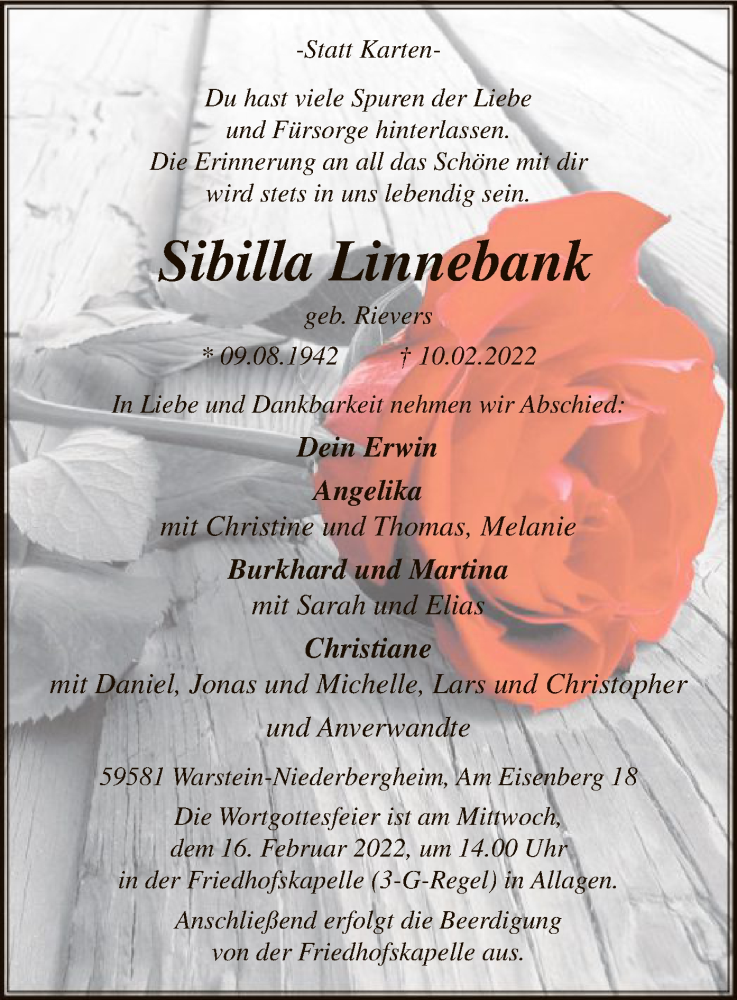 -Statt Karten-

Du hast viele Spuren der Liebe
und Fürsorge hinterlassen.
Die Erinnerung an all das Schöne mit dir
wird stets in uns lebendig sein.

Sibilla Linnebank

geb. Rievers

* 09.08.1942 † 10.02.2022

In Liebe und Dankbarkeit nehmen wir Abschied:

Dein Erwin

Angelika
mit Christine und Thomas, Melanie

Burkhard und Martina
mit Sarah und Elias

Christiane
mit Daniel, Jonas und Michelle, Lars und Christopher

und Anverwandte

59581 Warstein-Niederbergheim, Am Eisenberg 18

Die Wortgottesfeier ist am Mittwoch,
dem 16. Februar 2022, um 14.00 Uhr
in der Friedhofskapelle (3-G-Regel) in Allagen.

Anschließend erfolgt die Beerdigung
von der Friedhofskapelle aus.